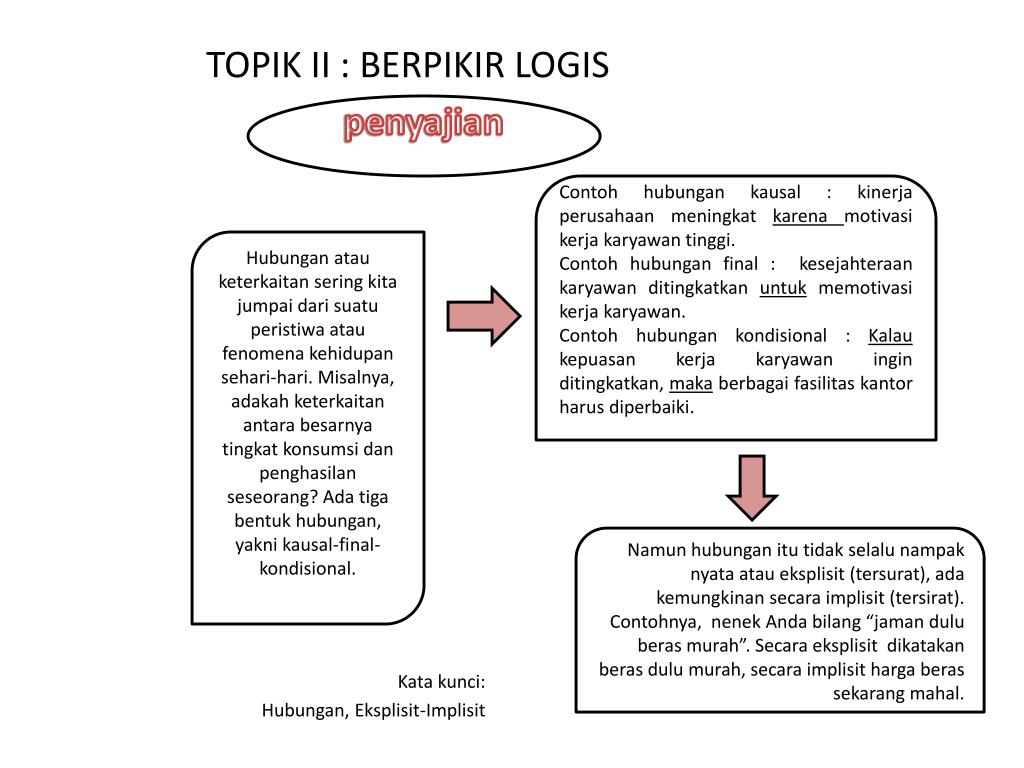 TOPIK II : BERPIKIR LOGIS

penyajian

Hubungan atau keterkaitan sering kita jumpai dari suatu peristiwa atau fenomena kehidupan sehari-hari. Misalnya, adakah keterkaitan antara besarnya tingkat konsumsi dan penghasilan seseorang? Ada tiga bentuk hubungan, yakni kausal-final-kondisional.

Contoh hubungan kausal : kinerja perusahaan meningkat karena motivasi kerja karyawan tinggi.
Contoh hubungan final : kesejahteraan karyawan ditingkatkan untuk memotivasi kerja karyawan.
Contoh hubungan kondisional : Kalau kepuasan kerja karyawan ingin ditingkatkan, maka berbagai fasilitas kantor harus diperbaiki.

Namun hubungan itu tidak selalu nampak nyata atau eksplisit (tersurat), ada kemungkinan secara implisit (tersirat). Contohnya, nenek Anda bilang “jaman dulu beras murah”. Secara eksplisit dikatakan beras dulu murah, secara implisit harga beras sekarang mahal.

Kata kunci:
Hubungan, Eksplisit-Implisit